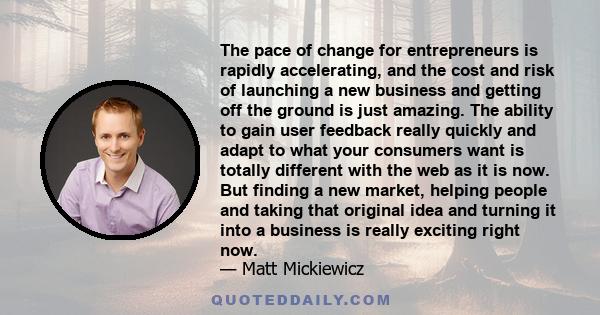 The pace of change for entrepreneurs is rapidly accelerating, and the cost and risk of launching a new business and getting off the ground is just amazing. The ability to gain user feedback really quickly and adapt to what your consumers want is totally different with the web as it is now. But finding a new market, helping people and taking that original idea and turning it into a business is really exciting right now.
— Matt Mickiewicz

QUOTEDDAILY.COM